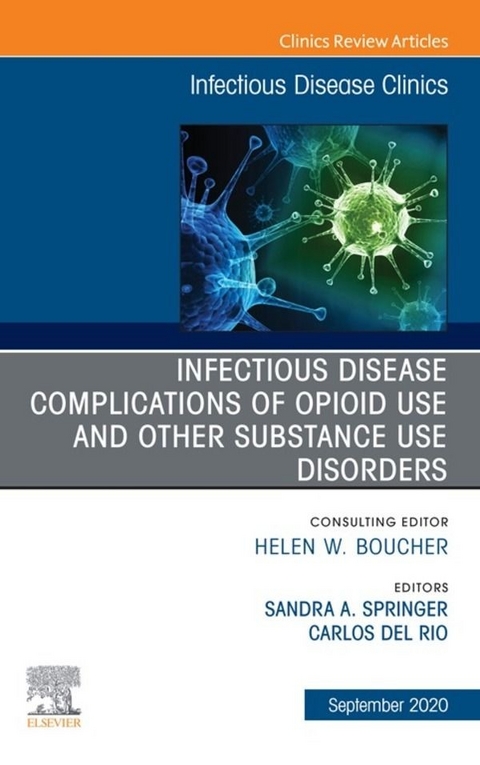 Clinics Review Articles

Infectious Disease Clinics

INFECTIOUS DISEASE COMPLICATIONS OF OPIOID USE AND OTHER SUBSTANCE USE DISORDERS

CONSULTING EDITOR
HELEN W. BOUCHER

EDITORS
SANDRA A. SPRINGER
CARLOS DEL RIO

ELSEVIER

September 2020